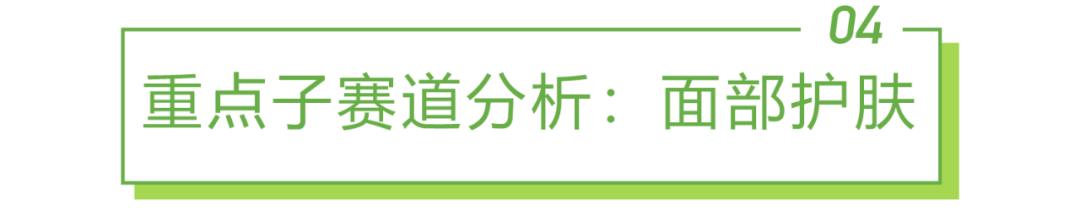 04

重点子赛道分析：面部护肤